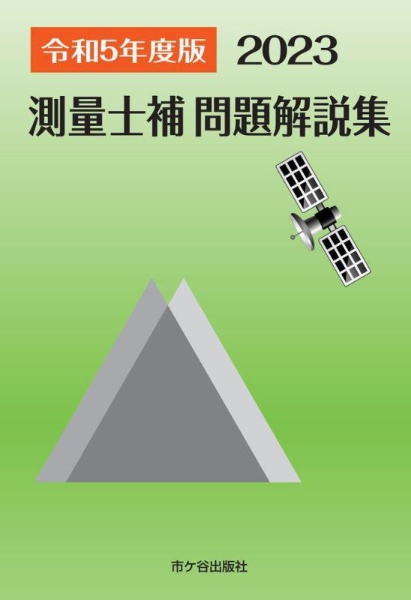 令和5年度版 2023
測量士補 問題解説集

市ケ谷出版社